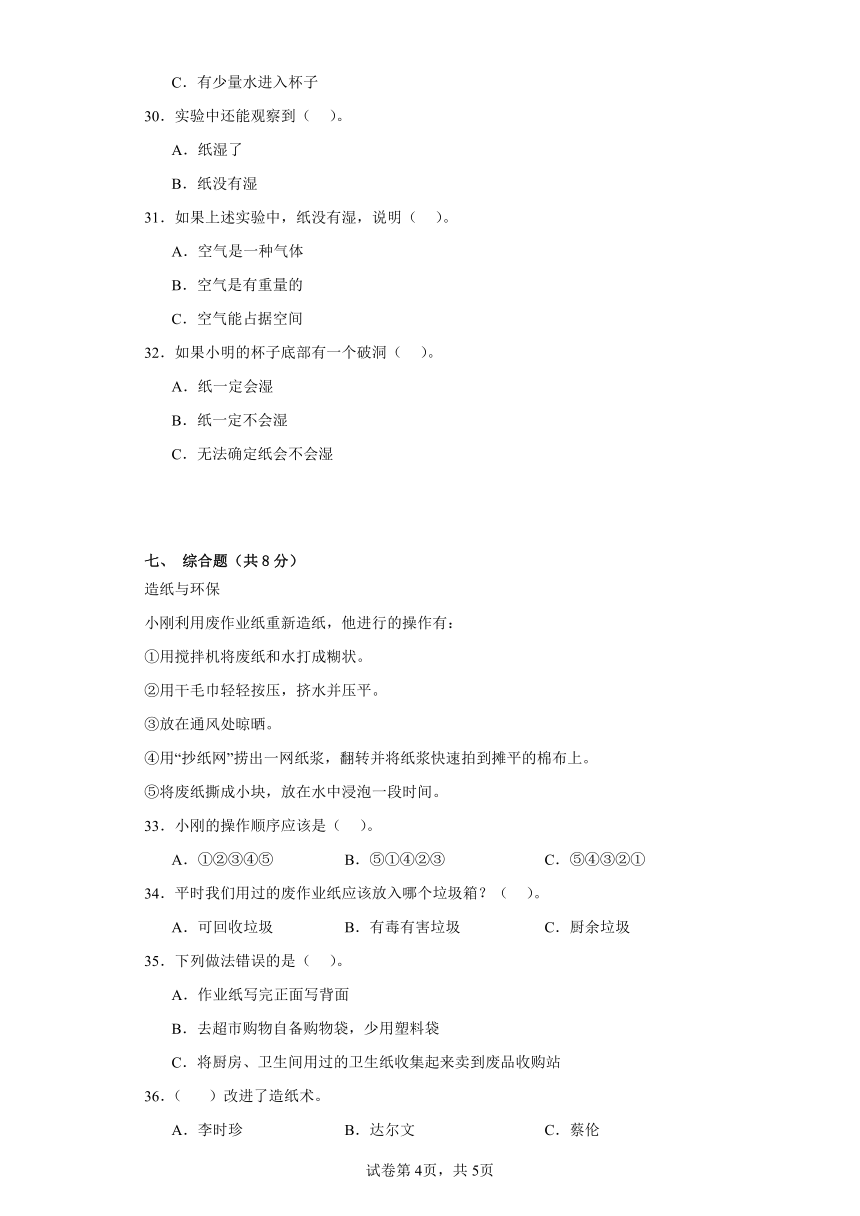 C．有少量水进入杯子

30．实验中还能观察到（　）。

A．纸湿了

B．纸没有湿

31．如果上述实验中，纸没有湿，说明（　）。

A．空气是一种气体

B．空气是有重量的

C．空气能占据空间

32．如果小明的杯子底部有一个破洞（　）。

A．纸一定会湿

B．纸一定不会湿

C．无法确定纸会不会湿

七、 综合题（共 8 分）

造纸与环保

小刚利用废作业纸重新造纸，他进行的操作有：

①用搅拌机将废纸和水打成糊状。

②用干毛巾轻轻按压，挤水并压平。

③放在通风处晾晒。

④用“抄纸网”捞出一网纸浆，翻转并将纸浆快速拍到摊平的棉布上。

⑤将废纸撕成小块，放在水中浸泡一段时间。

33．小刚的操作顺序应该是（　）。

A．①②③④⑤　　B．⑤①④②③　　C．⑤④③②①

34．平时我们用过的废作业纸应该放入哪个垃圾箱？（　）。

A．可回收垃圾　　B．有毒有害垃圾　　C．厨余垃圾

35．下列做法错误的是（　）。

A．作业纸写完正面写背面

B．去超市购物自备购物袋，少用塑料袋

C．将厨房、卫生间用过的卫生纸收集起来卖到废品收购站

36．（　）改进了造纸术。

A．李时珍　　B．达尔文　　C．蔡伦

试卷第 4页，共 5页